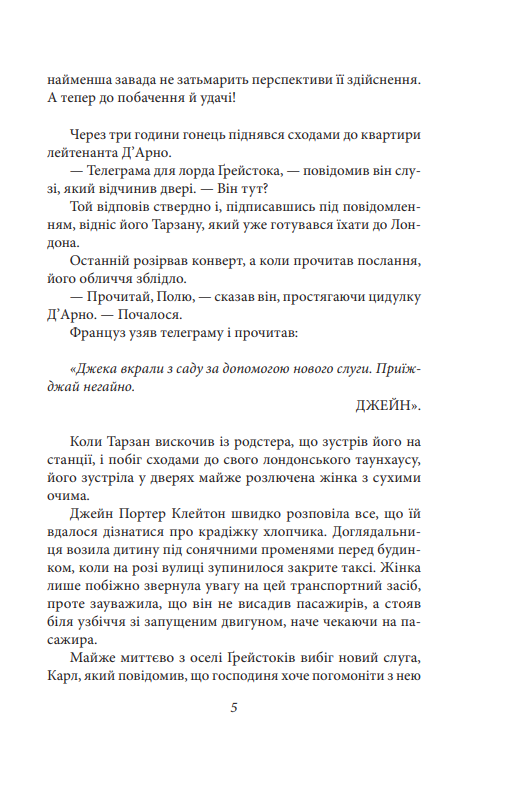 найменша завада не затьмарить перспективи її здійснення. А тепер до побачення й удачі!

Через три години гонець піднявся сходами до квартири лейтенанта Д'Арно.

— Телеграма для лорда Ґрейстока, — повідомив він слузі, який відчинив двері. — Він тут?

Той відповів ствердно і, підписавшись під повідомленням, відніс його Тарзану, який уже готувався їхати до Лондона.

Останній розірвав конверт, а коли прочитав послання, його обличчя зблідло.

— Прочитай, Полю, — сказав він, простягаючи цидулку Д'Арно. — Почалося.

Француз узяв телеграму і прочитав:

«Джека вкрали з саду за допомогою нового слуги. Приїжджай негайно.

ДЖЕЙН».

Коли Тарзан вискочив із родстера, що зустрів його на станції, і побіг сходами до свого лондонського таунхаусу, його зустріла у дверях майже розлючена жінка з сухими очима.

Джейн Портер Клейтон швидко розповіла все, що їй вдалося дізнатися про крадіжку хлопчика. Доглядальниця возила дитину під сонячними променями перед будинком, коли на розі вулиці зупинилося закрите таксі. Жінка лише побіжно звернула увагу на цей транспортний засіб, проте зауважила, що він не висадив пасажирів, а стояв біля узбіччя зі запущеним двигуном, наче чекаючи на пасажира.

Майже миттєво з оселі Ґрейстоків вибіг новий слуга, Карл, який повідомив, що господиня хоче погомоніти з нею

5